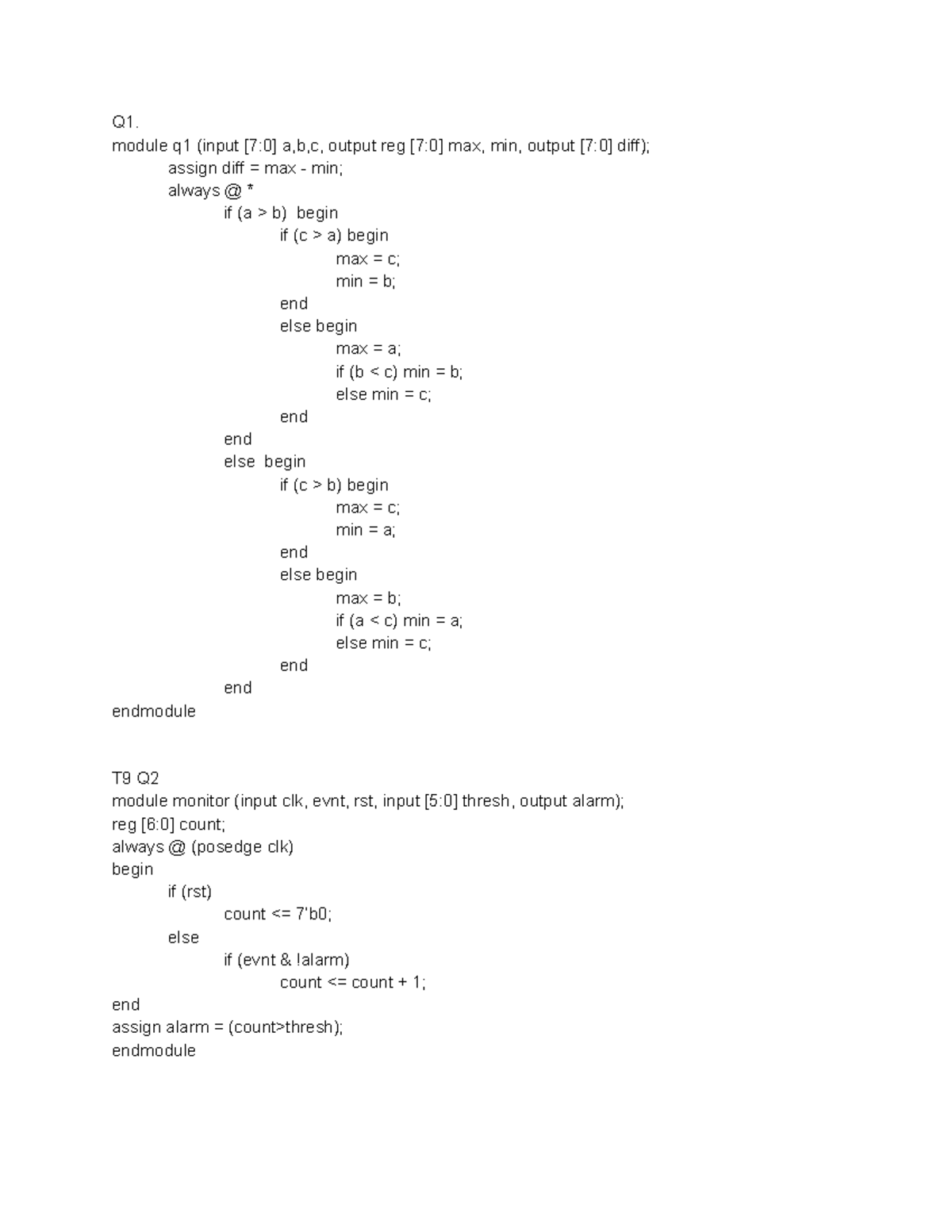 Q1.
module q1 (input [7:0] a,b,c, output reg [7:0] max, min, output [7:0] diff);
    assign diff = max - min;
    always @ *
        if (a > b)  begin
            if (c > a) begin
                max = c;
                min = b;
            end
            else begin
                max = a;
                if (b < c) min = b;
                else min = c;
            end
        end
        else  begin
            if (c > b) begin
                max = c;
                min = a;
            end
            else begin
                max = b;
                if (a < c) min = a;
                else min = c;
            end
        end
endmodule

T9 Q2
module monitor (input clk, evnt, rst, input [5:0] thresh, output alarm);
reg [6:0] count;
always @ (posedge clk)
begin
    if (rst)
        count <= 7'b0;
    else
        if (evnt & !alarm)
            count <= count + 1;
end
assign alarm = (count>thresh);
endmodule